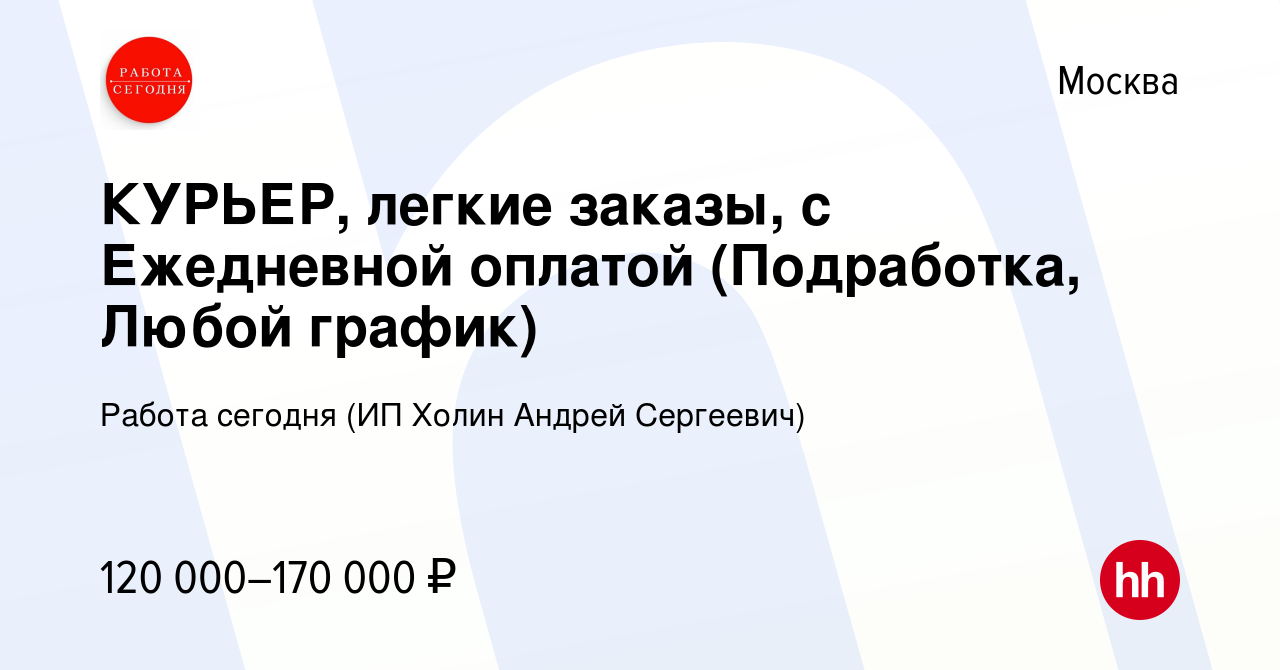 РАБОТА СЕГОДНЯ

Москва

КУРЬЕР, легкие заказы, с Ежедневной оплатой (Подработка, Любой график)

Работа сегодня (ИП Холин Андрей Сергеевич)

120 000–170 000 ₽

hh